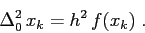 $\Delta_0^2 x_k = h^2 f(x_k)$ .